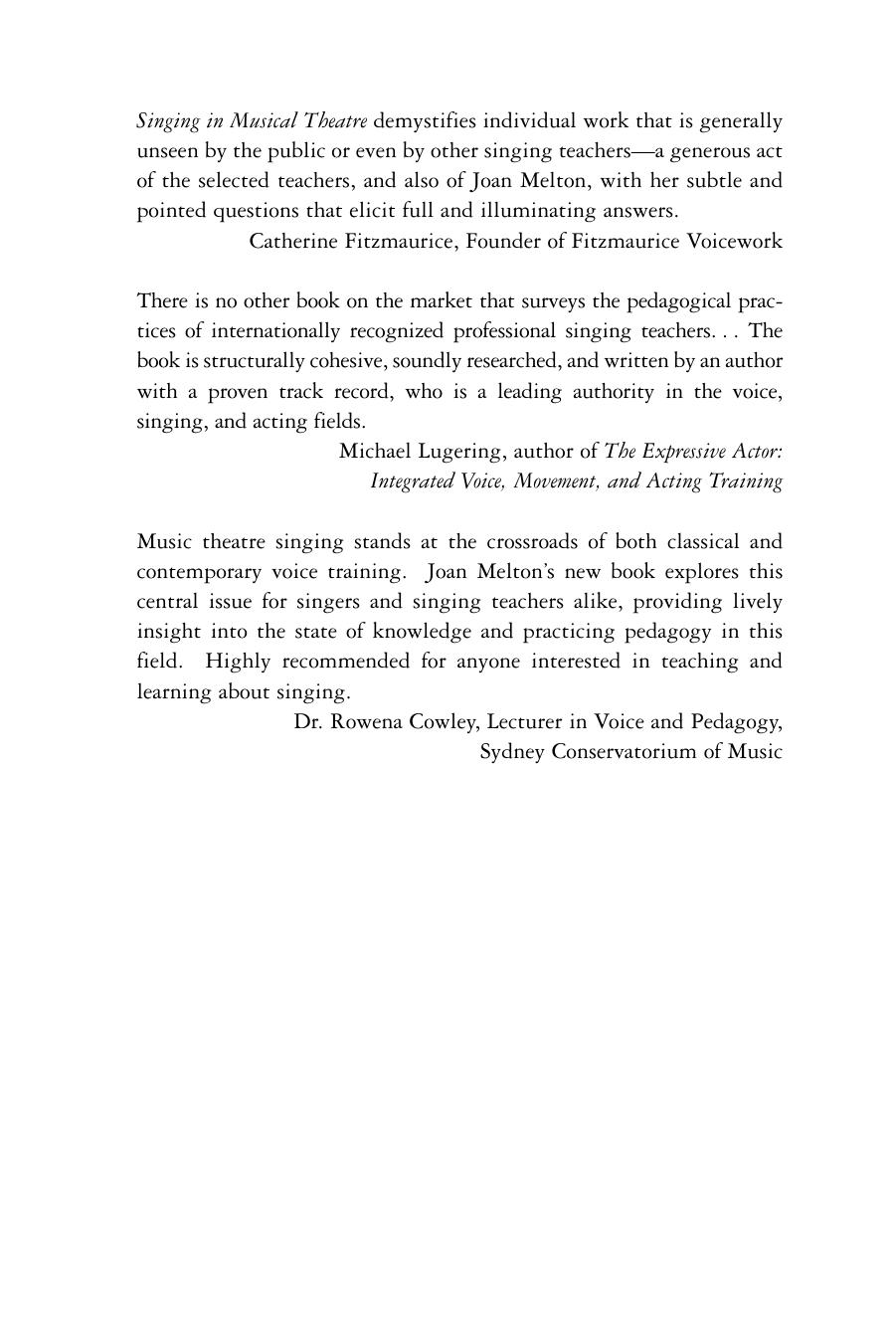 Singing in Musical Theatre demystifies individual work that is generally unseen by the public or even by other singing teachers—a generous act of the selected teachers, and also of Joan Melton, with her subtle and pointed questions that elicit full and illuminating answers.

Catherine Fitzmaurice, Founder of Fitzmaurice Voicework

There is no other book on the market that surveys the pedagogical practices of internationally recognized professional singing teachers. . . The book is structurally cohesive, soundly researched, and written by an author with a proven track record, who is a leading authority in the voice, singing, and acting fields.

Michael Lugering, author of The Expressive Actor: Integrated Voice, Movement, and Acting Training

Music theatre singing stands at the crossroads of both classical and contemporary voice training. Joan Melton's new book explores this central issue for singers and singing teachers alike, providing lively insight into the state of knowledge and practicing pedagogy in this field. Highly recommended for anyone interested in teaching and learning about singing.

Dr. Rowena Cowley, Lecturer in Voice and Pedagogy, Sydney Conservatorium of Music